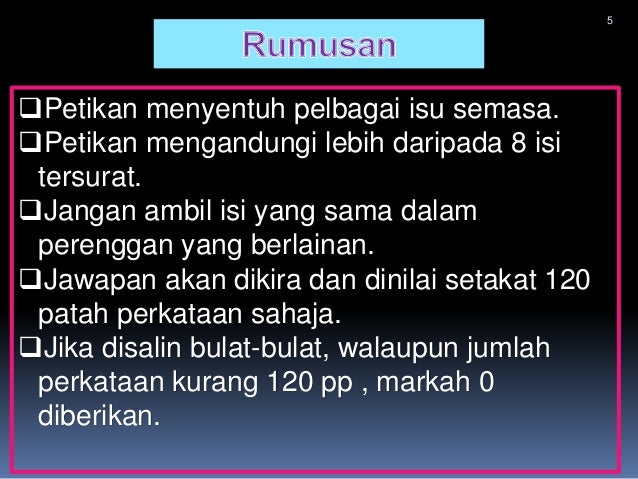 5

Rumusan

☐ Petikan menyentuh pelbagai isu semasa.
☐ Petikan mengandungi lebih daripada 8 isi tersurat.
☐ Jangan ambil isi yang sama dalam perenggan yang berlainan.
☐ Jawapan akan dikira dan dinilai setakat 120 patah perkataan sahaja.
☐ Jika disalin bulat-bulat, walaupun jumlah perkataan kurang 120 pp , markah 0 diberikan.